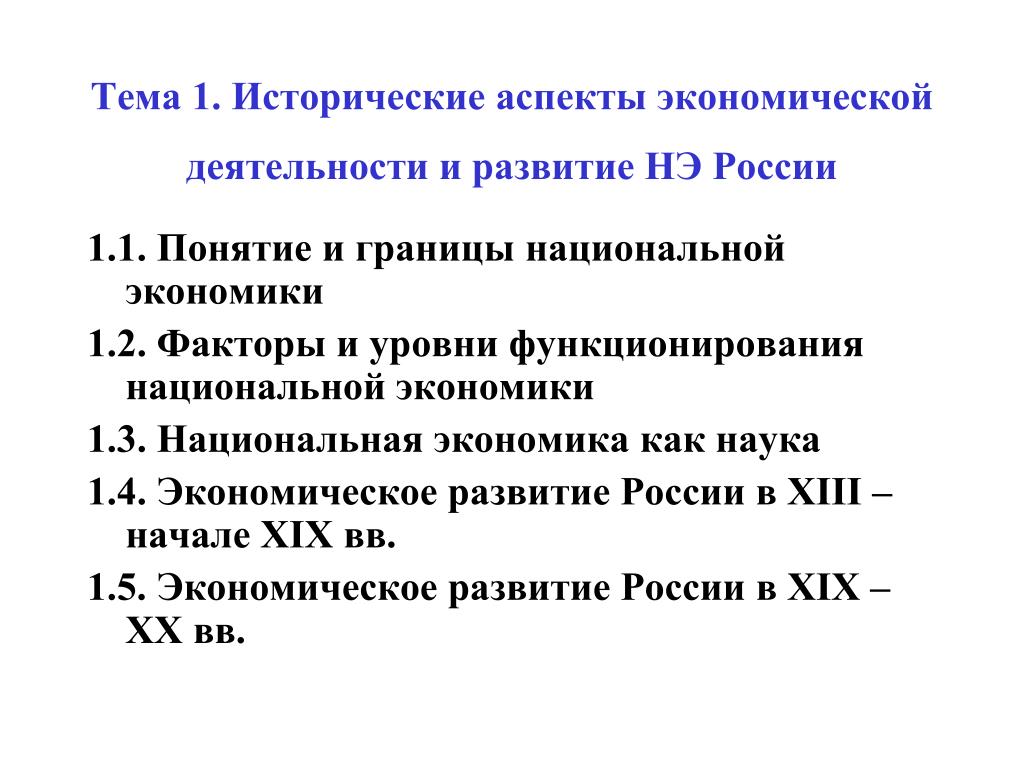 Тема 1. Исторические аспекты экономической деятельности и развитие НЭ России

1.1. Понятие и границы национальной экономики

1.2. Факторы и уровни функционирования национальной экономики

1.3. Национальная экономика как наука

1.4. Экономическое развитие России в XIII – начале XIX вв.

1.5. Экономическое развитие России в XIX – XX вв.